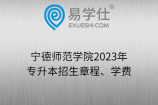 易学仕®
EXUESHI.COM

宁德师范学院2023年
专升本招生章程、学费